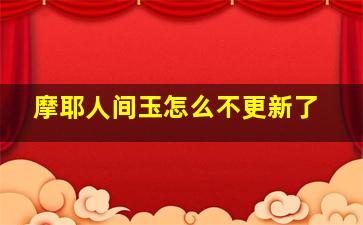 摩耶人间玉怎么不更新了